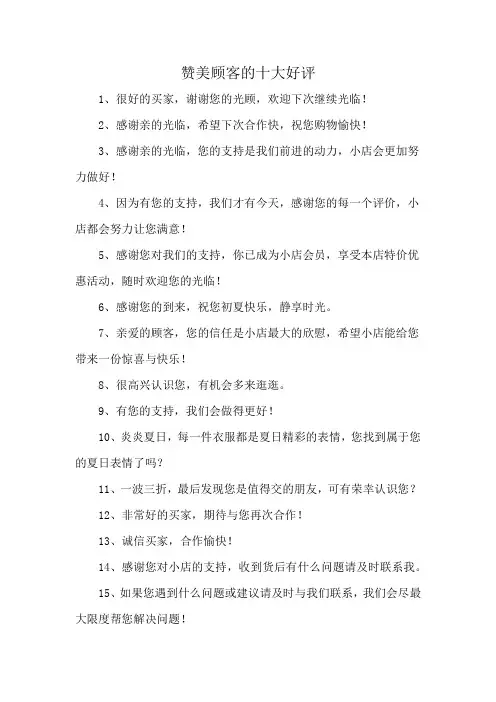 赞美顾客的十大好评

1、很好的买家，谢谢您的光顾，欢迎下次继续光临！

2、感谢亲的光临，希望下次合作快，祝您购物愉快！

3、感谢亲的光临，您的支持是我们前进的动力，小店会更加努力做好！

4、因为有您的支持，我们才有今天，感谢您的每一个评价，小店都会努力让您满意！

5、感谢您对我们的支持，你已成为小店会员，享受本店特价优惠活动，随时欢迎您的光临！

6、感谢您的到来，祝您初夏快乐，静享时光。

7、亲爱的顾客，您的信任是小店最大的欣慰，希望小店能给您带来一份惊喜与快乐！

8、很高兴认识您，有机会多来逛逛。

9、有您的支持，我们会做得更好！

10、炎炎夏日，每一件衣服都是夏日精彩的表情，您找到属于您的夏日表情了吗？

11、一波三折，最后发现您是值得交的朋友，可有荣幸认识您？

12、非常好的买家，期待与您再次合作！

13、诚信买家，合作愉快！

14、感谢您对小店的支持，收到货后有什么问题请及时联系我。

15、如果您遇到什么问题或建议请及时与我们联系，我们会尽最大限度帮您解决问题！